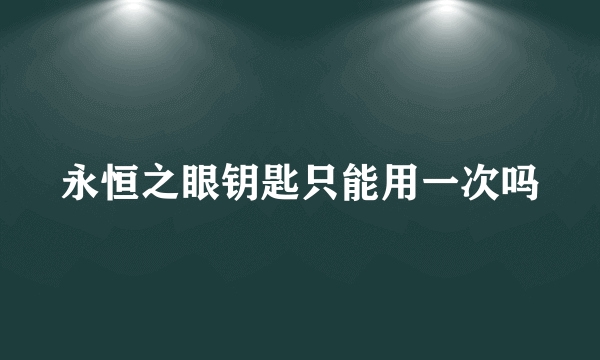 永恒之眼钥匙只能用一次吗